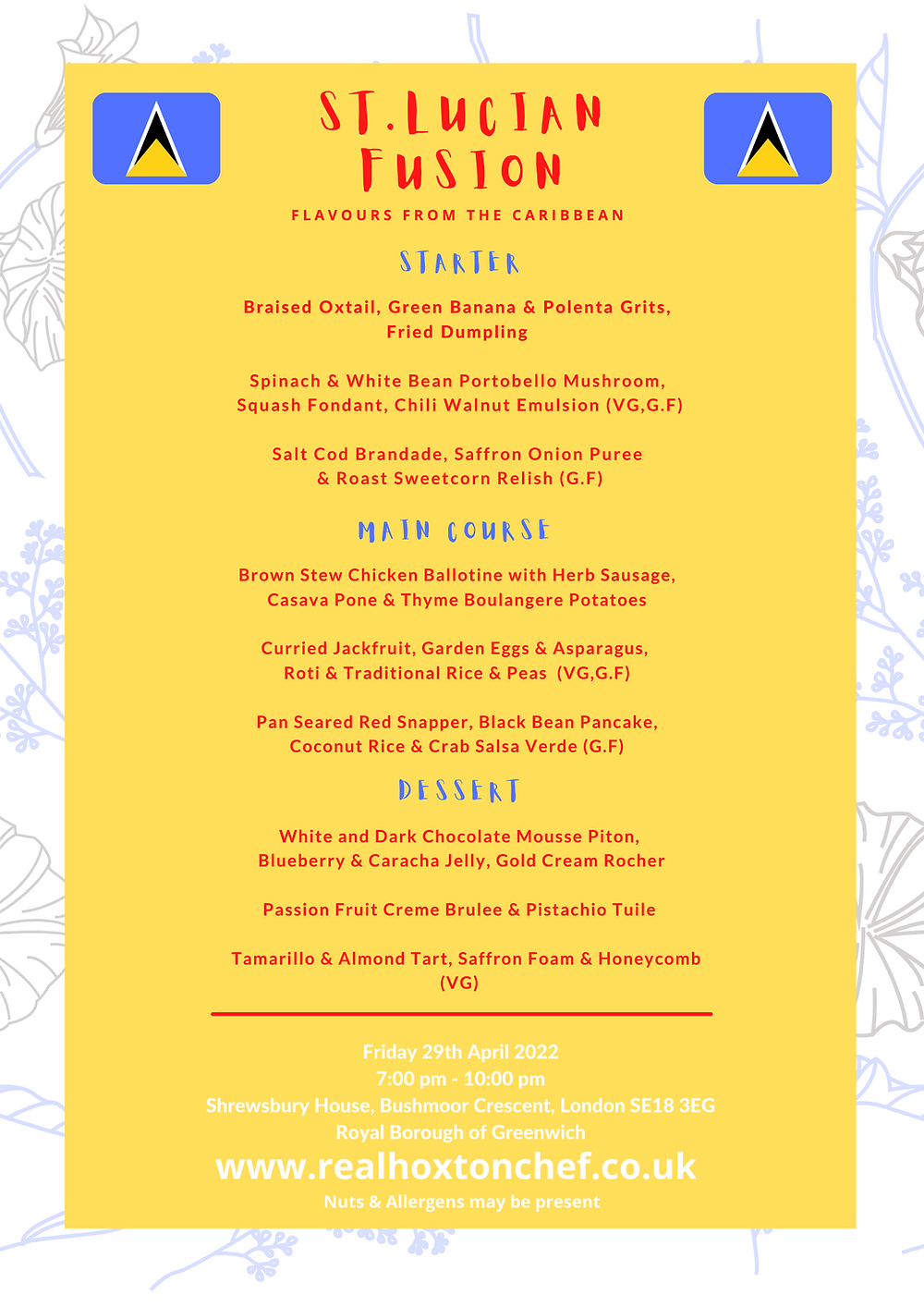 ST.LUCIAN FUSION

FLAVOURS FROM THE CARIBBEAN

STARTER

Braised Oxtail, Green Banana & Polenta Grits, Fried Dumpling

Spinach & White Bean Portobello Mushroom, Squash Fondant, Chili Walnut Emulsion (VG,G.F)

Salt Cod Brandade, Saffron Onion Puree & Roast Sweetcorn Relish (G.F)

MAIN COURSE

Brown Stew Chicken Ballotine with Herb Sausage, Casava Pone & Thyme Boulangere Potatoes

Curried Jackfruit, Garden Eggs & Asparagus, Roti & Traditional Rice & Peas (VG,G.F)

Pan Seared Red Snapper, Black Bean Pancake, Coconut Rice & Crab Salsa Verde (G.F)

DESSERT

White and Dark Chocolate Mousse Piton, Blueberry & Caracha Jelly, Gold Cream Rocher

Passion Fruit Creme Brulee & Pistachio Tuile

Tamarillo & Almond Tart, Saffron Foam & Honeycomb (VG)

Friday 29th April 2022
7:00 pm - 10:00 pm
Shrewsbury House, Bushmoor Crescent, London SE18 3EG
Royal Borough of Greenwich
www.realhoxtonchef.co.uk
Nuts & Allergens may be present